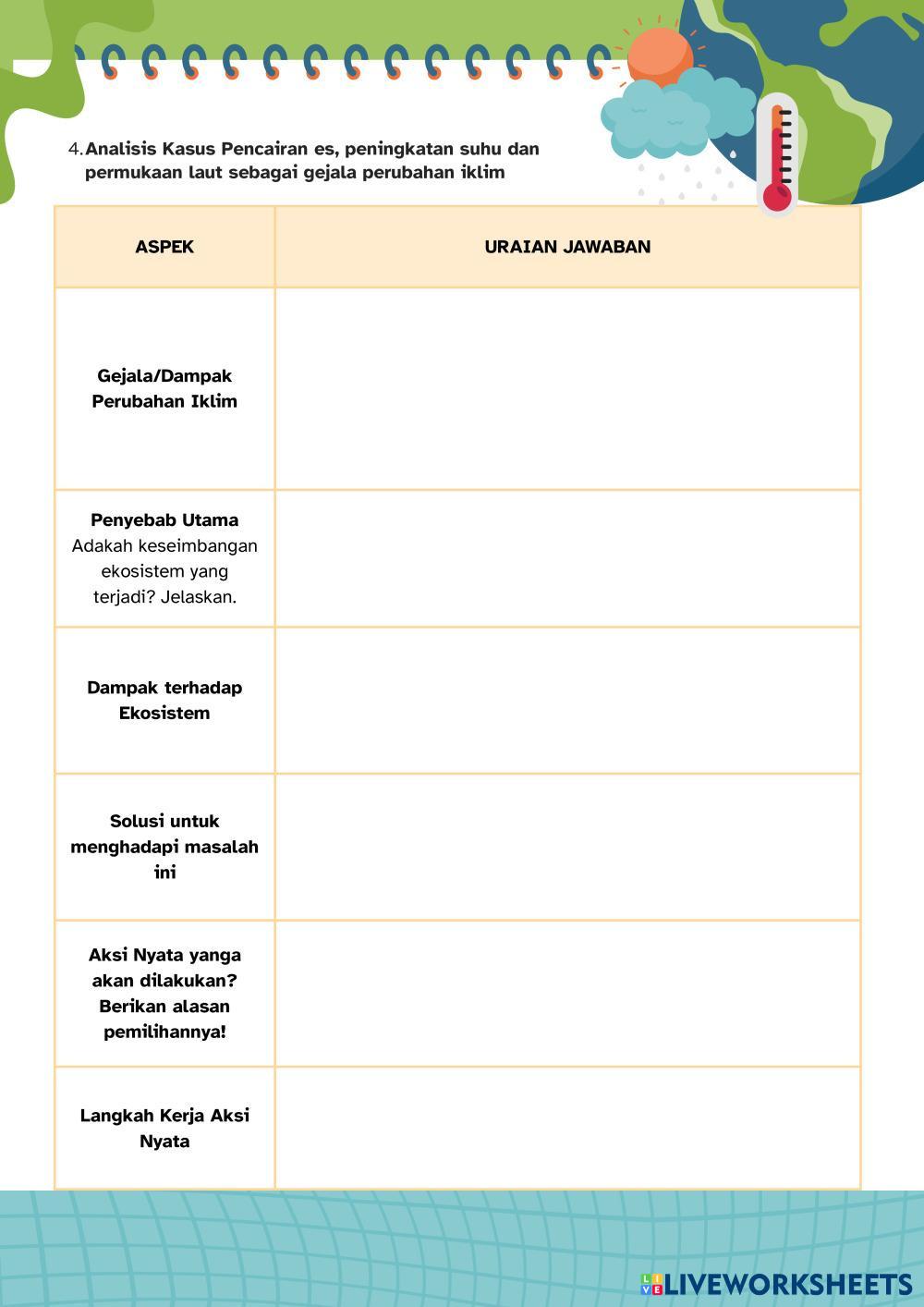 4. Analisis Kasus Pencairan es, peningkatan suhu dan permukaan laut sebagai gejala perubahan iklim

| ASPEK | URAIAN JAWABAN |
|---|---|
| Gejala/Dampak Perubahan Iklim | |
| Penyebab Utama Adakah keseimbangan ekosistem yang terjadi? Jelaskan. | |
| Dampak terhadap Ekosistem | |
| Solusi untuk menghadapi masalah ini | |
| Aksi Nyata yanga akan dilakukan? Berikan alasan pemilihannya! | |
| Langkah Kerja Aksi Nyata | |

LIVEWORKSHEETS